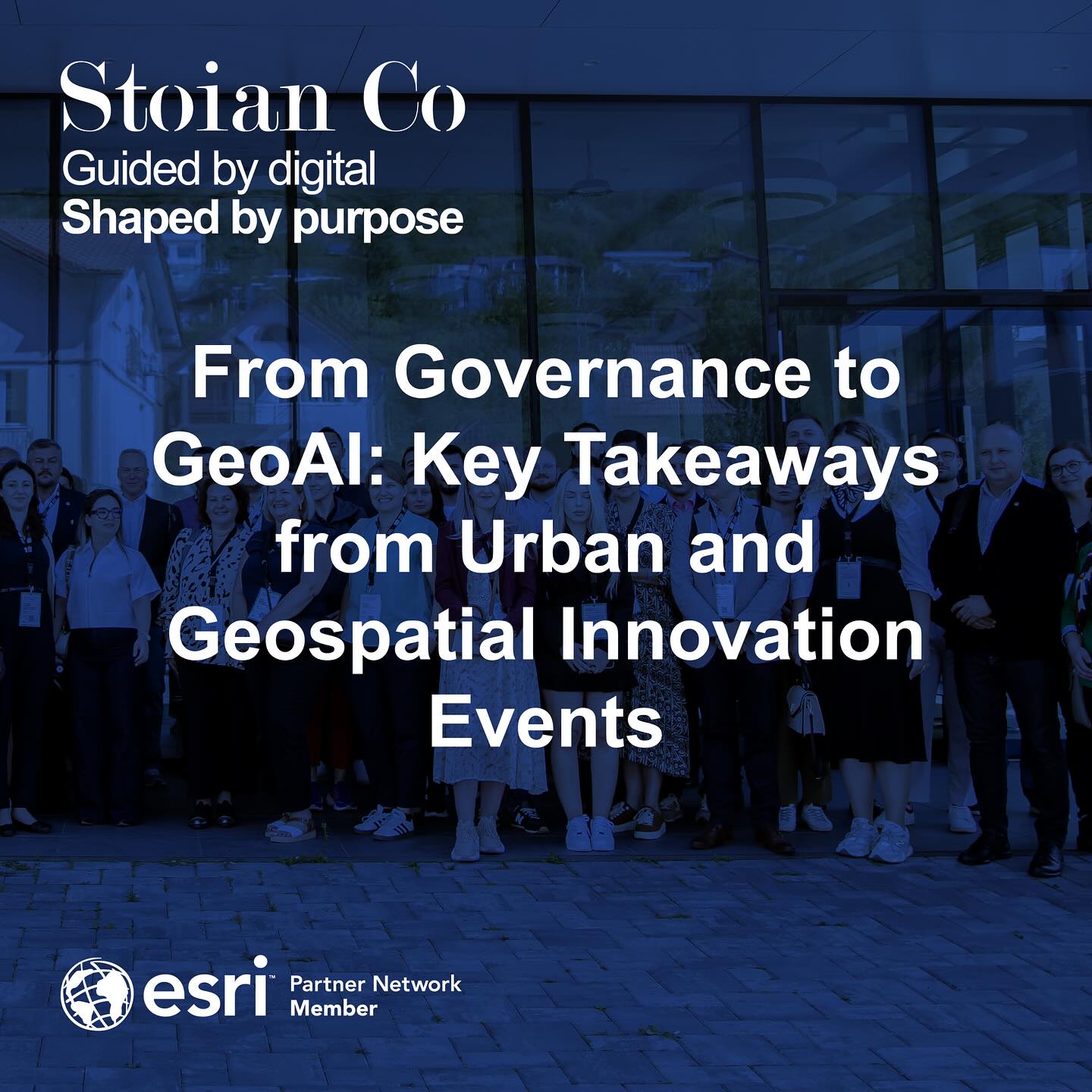 Stoian Co
Guided by digital
Shaped by purpose

From Governance to GeoAI: Key Takeaways from Urban and Geospatial Innovation Events

esri™ Partner Network Member